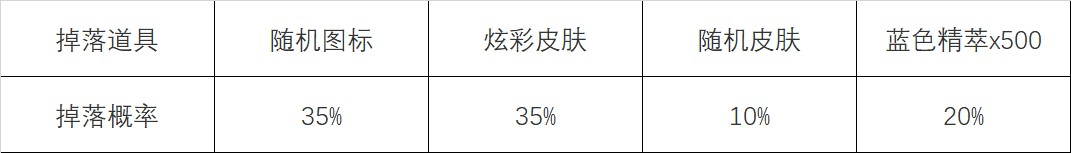 | 掉落道具 | 随机图标 | 炫彩皮肤 | 随机皮肤 | 蓝色精萃x500 |
|---|---|---|---|---|
| 掉落概率 | 35% | 35% | 10% | 20% |